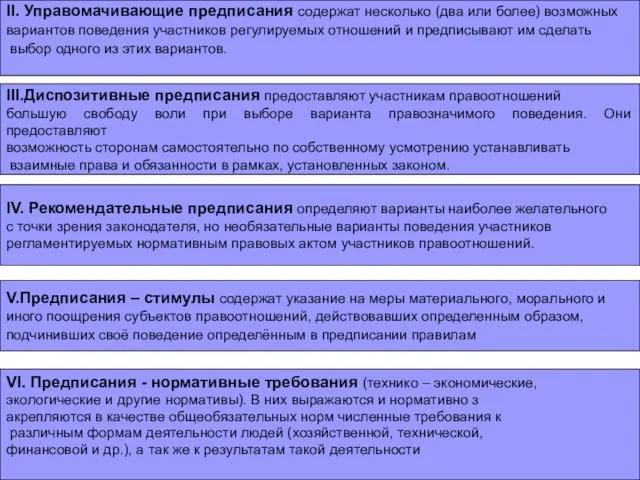 II. Управомачивающие предписания содержат несколько (два или более) возможных вариантов поведения участников регулируемых отношений и предписывают им сделать выбор одного из этих вариантов.

III.Диспозитивные предписания предоставляют участникам правоотношений большую свободу воли при выборе варианта правозначимого поведения. Они предоставляют
возможность сторонам самостоятельно по собственному усмотрению устанавливать взаимные права и обязанности в рамках, установленных законом.

IV. Рекомендательные предписания определяют варианты наиболее желательного с точки зрения законодателя, но необязательные варианты поведения участников регламентируемых нормативным правовых актом участников правоотношений.

V.Предписания – стимулы содержат указание на меры материального, морального и иного поощрения субъектов правоотношений, действовавших определенным образом, подчинивших своё поведение определённым в предписании правилам

VI. Предписания - нормативные требования (технико – экономические, экологические и другие нормативы). В них выражаются и нормативно з акрепляются в качестве общеобязательных норм численные требования к различным формам деятельности людей (хозяйственной, технической, финансовой и др.), а так же к результатам такой деятельности